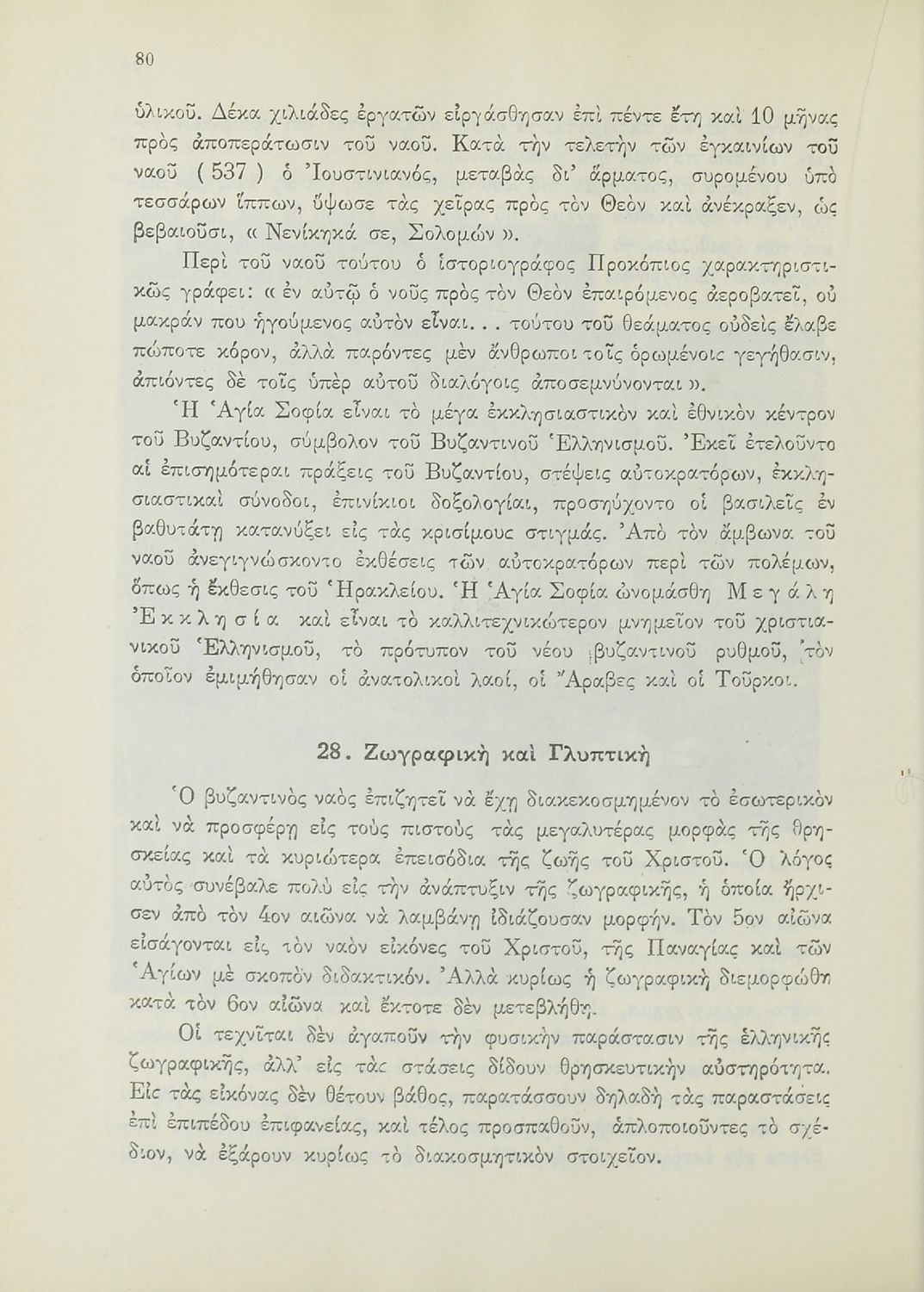 80

ὑλικοῦ. Δέκα χιλιάδες ἐργατῶν εἰργάσθησαν ἐπὶ πέντε ἔτη καὶ 10 μῆνας πρὸς ἀποπεράτωσιν τοῦ ναοῦ. Κατὰ τὴν τελετὴν τῶν ἐγκαινίων τοῦ ναοῦ ( 537 ) ὁ Ἰουστινιανός, μεταβὰς δι' ἅρματος, συρομένου ὑπὸ τεσσάρων ἵππων, ὕψωσε τὰς χεῖρας πρὸς τὸν Θεὸν καὶ ἀνέκραξεν, ὡς βεβαιοῦσι, « Νενίκηκά σε, Σολομών ».

Περὶ τοῦ ναοῦ τούτου ὁ ἱστοριογράφος Προκόπιος χαρακτηριστικῶς γράφει: « ἐν αὐτῷ ὁ νοῦς πρὸς τὸν Θεὸν ἐπαιρόμενος ἀεροβατεῖ, οὐ μακράν που ἡγούμενος αὐτὸν εἶναι. . . τούτου τοῦ θεάματος οὐδεὶς ἔλαβε πώποτε κόρον, ἀλλὰ παρόντες μὲν ἄνθρωποι τοῖς ὁρωμένοις γεγήθασιν, ἀπιόντες δὲ τοῖς ὑπὲρ αὐτοῦ διαλόγοις ἀποσεμνύνονται ».

Ἡ Ἁγία Σοφία εἶναι τὸ μέγα ἐκκλησιαστικὸν καὶ ἐθνικὸν κέντρον τοῦ Βυζαντίου, σύμβολον τοῦ Βυζαντινοῦ Ἑλληνισμοῦ. Ἐκεῖ ἐτελοῦντο αἱ ἐπισημότεραι πράξεις τοῦ Βυζαντίου, στέψεις αὐτοκρατόρων, ἐκκλησιαστικαὶ σύνοδοι, ἐπινίκιοι δοξολογίαι, προσηύχοντο οἱ βασιλεῖς ἐν βαθυτάτῃ κατανύξει εἰς τὰς κρισίμους στιγμάς. Ἀπὸ τὸν ἄμβωνα τοῦ ναοῦ ἀνεγιγνώσκοντο ἐκθέσεις τῶν αὐτοκρατόρων περὶ τῶν πολέμων, ὅπως ἡ ἔκθεσις τοῦ Ἡρακλείου. Ἡ Ἁγία Σοφία ὠνομάσθη Μεγάλη Ἐκκλησία καὶ εἶναι τὸ καλλιτεχνικώτερον μνημεῖον τοῦ χριστιανικοῦ Ἑλληνισμοῦ, τὸ πρότυπον τοῦ νέου βυζαντινοῦ ρυθμοῦ, τὸν ὁποῖον ἐμιμήθησαν οἱ ἀνατολικοὶ λαοί, οἱ Ἄραβες καὶ οἱ Τοῦρκοι.

28. Ζωγραφικὴ καὶ Γλυπτικὴ

Ὁ βυζαντινὸς ναὸς ἐπιζητεῖ νὰ ἔχῃ διακεκοσμημένον τὸ ἐσωτερικὸν καὶ νὰ προσφέρῃ εἰς τοὺς πιστοὺς τὰς μεγαλυτέρας μορφὰς τῆς θρησκείας καὶ τὰ κυριώτερα ἐπεισόδια τῆς ζωῆς τοῦ Χριστοῦ. Ὁ λόγος αὐτὸς συνέβαλε πολὺ εἰς τὴν ἀνάπτυξιν τῆς ζωγραφικῆς, ἡ ὁποία ἤρχισεν ἀπὸ τὸν 4ον αἰῶνα νὰ λαμβάνῃ ἰδιάζουσαν μορφήν. Τὸν 5ον αἰῶνα εἰσάγονται εἰς τὸν ναὸν εἰκόνες τοῦ Χριστοῦ, τῆς Παναγίας καὶ τῶν Ἁγίων μὲ σκοπὸν διδακτικόν. Ἀλλὰ κυρίως ἡ ζωγραφικὴ διεμορφώθη κατὰ τὸν 6ον αἰῶνα καὶ ἔκτοτε δὲν μετεβλήθη.

Οἱ τεχνῖται δὲν ἀγαποῦν τὴν φυσικὴν παράστασιν τῆς ἑλληνικῆς ζωγραφικῆς, ἀλλ' εἰς τὰς στάσεις δίδουν θρησκευτικὴν αὐστηρότητα. Εἰς τὰς εἰκόνας δὲν θέτουν βάθος, παρατάσσουν δηλαδὴ τὰς παραστάσεις ἐπὶ ἐπιπέδου ἐπιφανείας, καὶ τέλος προσπαθοῦν, ἁπλοποιοῦντες τὸ σχέδιον, νὰ ἐξάρουν κυρίως τὸ διακοσμητικὸν στοιχεῖον.